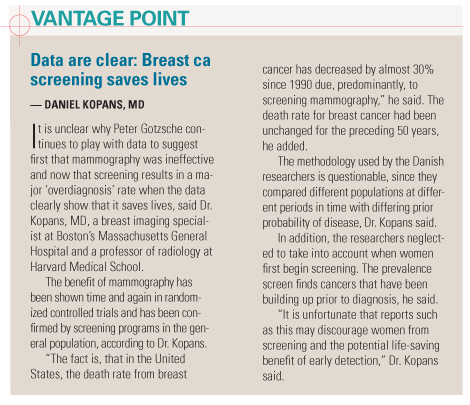 VANTAGE POINT

Data are clear: Breast ca screening saves lives

— DANIEL KOPANS, MD

It is unclear why Peter Gotzsche continues to play with data to suggest first that mammography was ineffective and now that screening results in a major 'overdiagnosis' rate when the data clearly show that it saves lives, said Dr. Kopans, MD, a breast imaging specialist at Boston's Massachusetts General Hospital and a professor of radiology at Harvard Medical School.

The benefit of mammography has been shown time and again in randomized controlled trials and has been confirmed by screening programs in the general population, according to Dr. Kopans.

"The fact is, that in the United States, the death rate from breast cancer has decreased by almost 30% since 1990 due, predominantly, to screening mammography," he said. The death rate for breast cancer had been unchanged for the preceding 50 years, he added.

The methodology used by the Danish researchers is questionable, since they compared different populations at different periods in time with differing prior probability of disease, Dr. Kopans said.

In addition, the researchers neglected to take into account when women first begin screening. The prevalence screen finds cancers that have been building up prior to diagnosis, he said.

"It is unfortunate that reports such as this may discourage women from screening and the potential life-saving benefit of early detection," Dr. Kopans said.